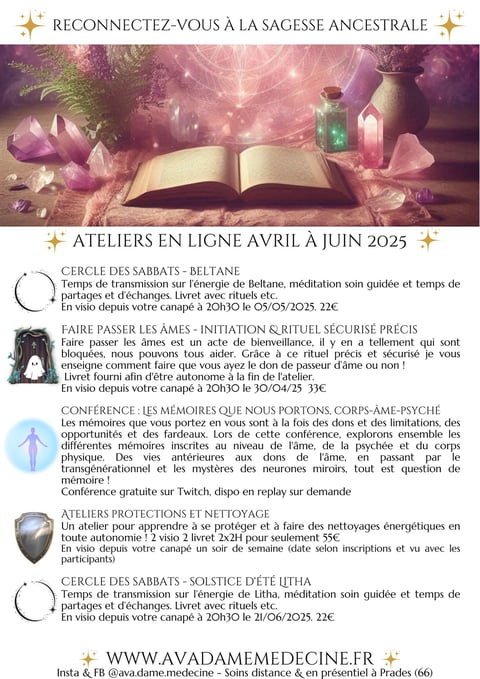 RECONNECTEZ-VOUS À LA SAGESSE ANCESTRALE

ATELIERS EN LIGNE AVRIL À JUIN 2025

CERCLE DES SABBATS - BELTANE
Temps de transmission sur l'énergie de Beltane, méditation soin guidée et temps de partages et d'échanges. Livret avec rituels etc.
En visio depuis votre canapé à 20h30 le 05/05/2025. 22€

FAIRE PASSER LES ÂMES - INITIATION & RITUEL SÉCURISÉ PRÉCIS
Faire passer les âmes est un acte de bienveillance, il y en a tellement qui sont bloquées, nous pouvons tous aider. Grâce à ce rituel précis et sécurisé je vous enseigne comment faire que vous ayez le don de passeur d'âme ou non !
Livret fourni afin d'être autonome à la fin de l'atelier.
En visio depuis votre canapé à 20h30 le 30/04/25 33€

CONFÉRENCE : LES MÉMOIRES QUE NOUS PORTONS, CORPS-ÂME-PSYCHÉ
Les mémoires que vous portez en vous sont à la fois des dons et des limitations, des opportunités et des fardeaux. Lors de cette conférence, explorons ensemble les différentes mémoires inscrites au niveau de l'âme, de la psychée et du corps physique. Des vies antérieures aux dons de l'âme, en passant par le transgénérationnel et les mystères des neurones miroirs, tout est question de mémoire !
Conférence gratuite sur Twitch, dispo en replay sur demande

ATELIERS PROTECTIONS ET NETTOYAGE
Un atelier pour apprendre à se protéger et à faire des nettoyages énergétiques en toute autonomie ! 2 visio 2 livret 2x2H pour seulement 55€
En visio depuis votre canapé un soir de semaine (date selon inscriptions et vu avec les participants)

CERCLE DES SABBATS - SOLSTICE D'ÉTÉ LITHA
Temps de transmission sur l'énergie de Litha, méditation soin guidée et temps de partages et d'échanges. Livret avec rituels etc.
En visio depuis votre canapé à 20h30 le 21/06/2025. 22€

WWW.AVADAMEMEDECINE.FR
Insta & FB @ava.dame.medecine - Soins distance & en présentiel à Prades (66)